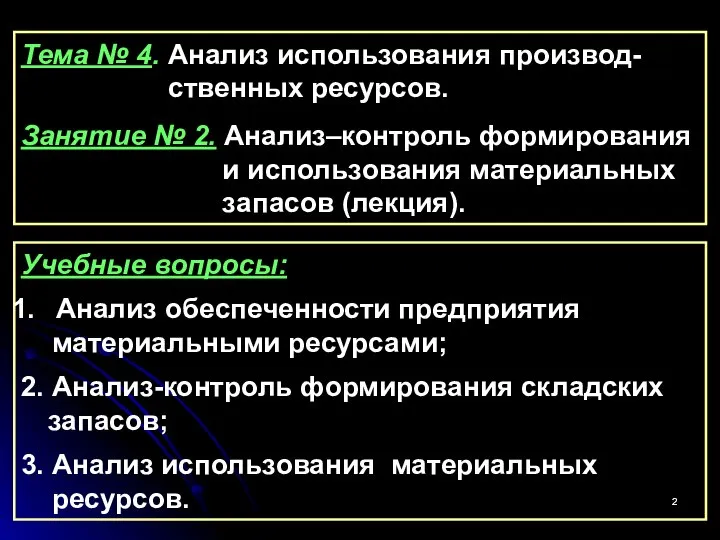 Тема № 4. Анализ использования производственных ресурсов.

Занятие № 2. Анализ–контроль формирования и использования материальных запасов (лекция).

Учебные вопросы:

1. Анализ обеспеченности предприятия материальными ресурсами;

2. Анализ-контроль формирования складских запасов;

3. Анализ использования материальных ресурсов.

2